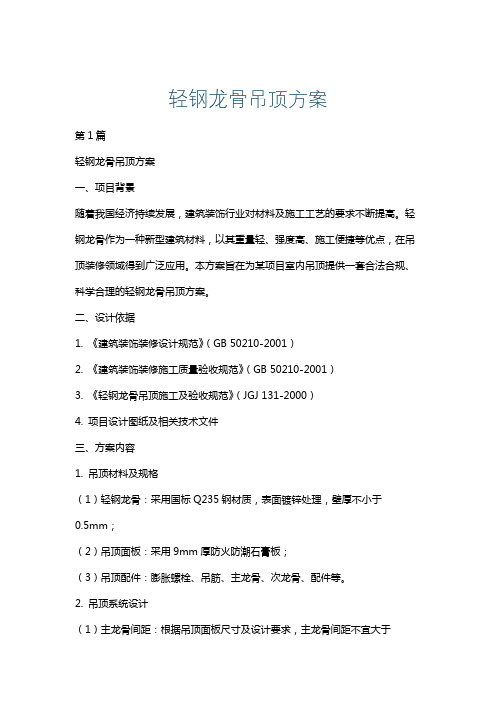 轻钢龙骨吊顶方案

第1篇

轻钢龙骨吊顶方案

一、项目背景

随着我国经济持续发展，建筑装饰行业对材料及施工工艺的要求不断提高。轻钢龙骨作为一种新型建筑材料，以其重量轻、强度高、施工便捷等优点，在吊顶装修领域得到广泛应用。本方案旨在为某项目室内吊顶提供一套合法合规、科学合理的轻钢龙骨吊顶方案。

二、设计依据

1. 《建筑装饰装修设计规范》（GB 50210-2001）

2. 《建筑装饰装修施工质量验收规范》（GB 50210-2001）

3. 《轻钢龙骨吊顶施工及验收规范》（JGJ 131-2000）

4. 项目设计图纸及相关技术文件

三、方案内容

1. 吊顶材料及规格

（1）轻钢龙骨：采用国标 Q235 钢材质，表面镀锌处理，壁厚不小于 0.5mm；

（2）吊顶面板：采用 9mm 厚防火防潮石膏板；

（3）吊顶配件：膨胀螺栓、吊筋、主龙骨、次龙骨、配件等。

2. 吊顶系统设计

（1）主龙骨间距：根据吊顶面板尺寸及设计要求，主龙骨间距不宜大于